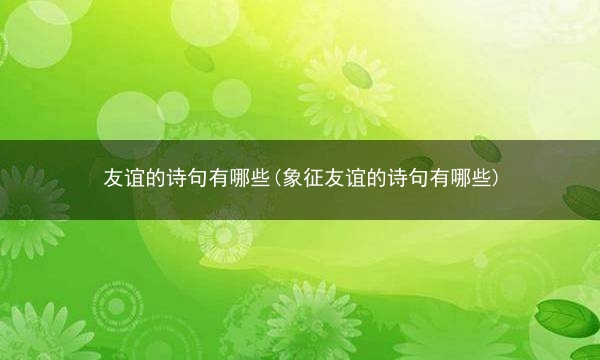 友谊的诗句有哪些(象征友谊的诗句有哪些)